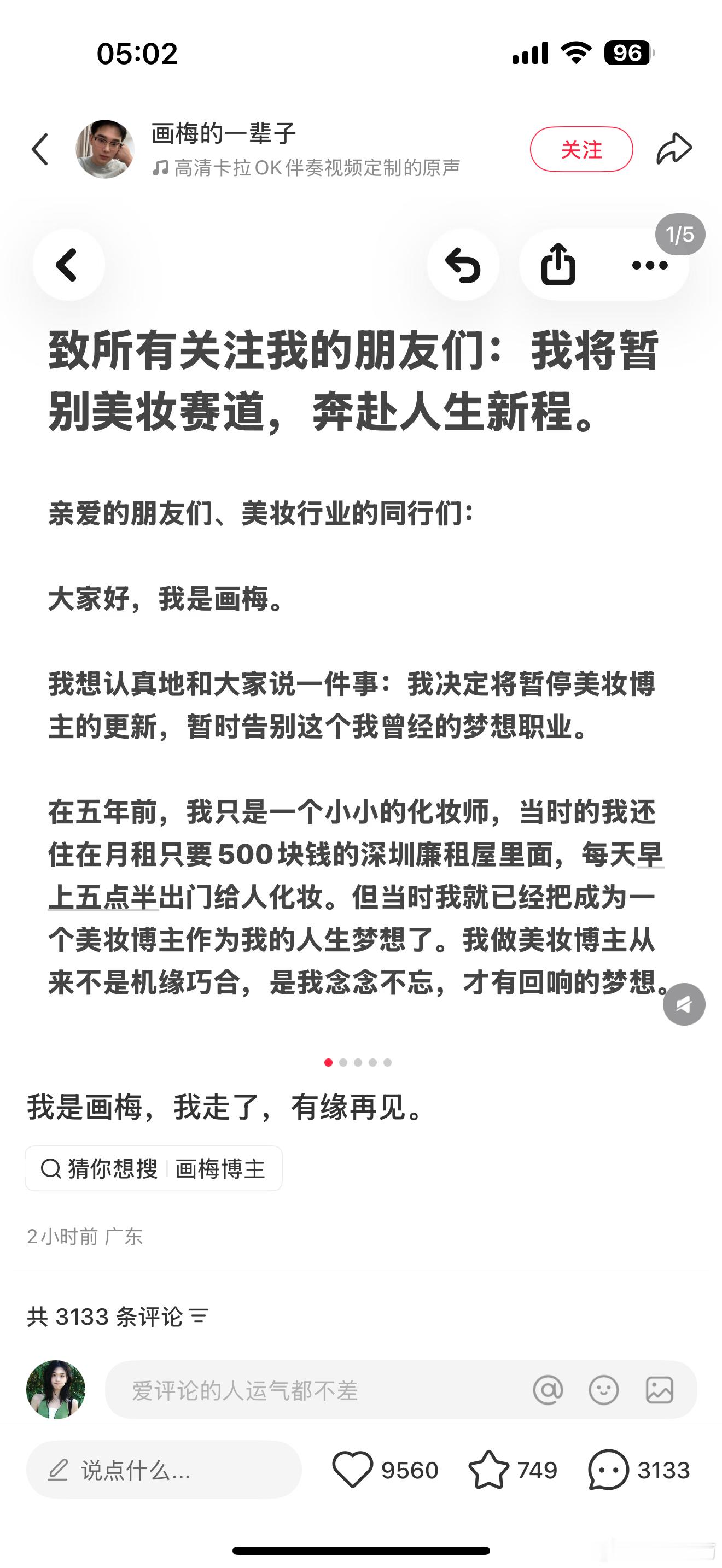 05:02

96

画梅的一辈子

高清卡拉OK伴奏视频定制的原声

关注

1/5

致所有关注我的朋友们：我将暂别美妆赛道，奔赴人生新程。

亲爱的朋友们、美妆行业的同行们：

大家好，我是画梅。

我想认真地和大家说一件事：我决定将暂停美妆博主的更新，暂时告别这个我曾经的梦想职业。

在五年前，我只是一个小小的化妆师，当时的我还住在月租只要500块钱的深圳廉租屋里面，每天早上五点半出门给人化妆。但当时我就已经把成为一个美妆博主作为我的人生梦想了。我做美妆博主从来不是机缘巧合，是我念念不忘，才有回响的梦想。

我是画梅，我走了，有缘再见。

猜你想搜 画梅博主

2小时前 广东

共 3133 条评论

爱评论的人运气都不差

说点什么...

9560

749

3133